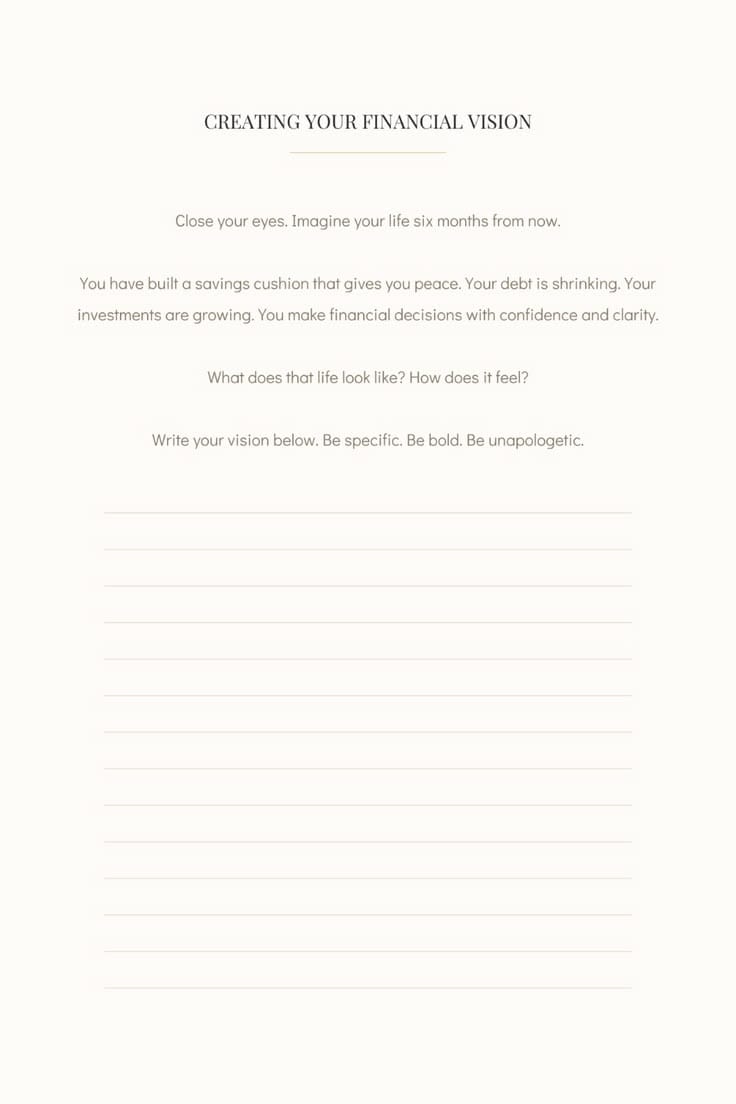 CREATING YOUR FINANCIAL VISION

Close your eyes. Imagine your life six months from now.

You have built a savings cushion that gives you peace. Your debt is shrinking. Your investments are growing. You make financial decisions with confidence and clarity.

What does that life look like? How does it feel?

Write your vision below. Be specific. Be bold. Be unapologetic.